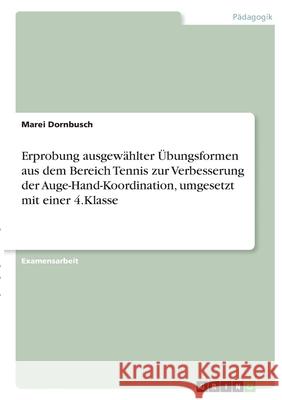 Pädagogik

Marei Dornbusch

Erprobung ausgewählter Übungsformen aus dem Bereich Tennis zur Verbesserung der Auge-Hand-Koordination, umgesetzt mit einer 4.Klasse

Examensarbeit

Kraina Książek